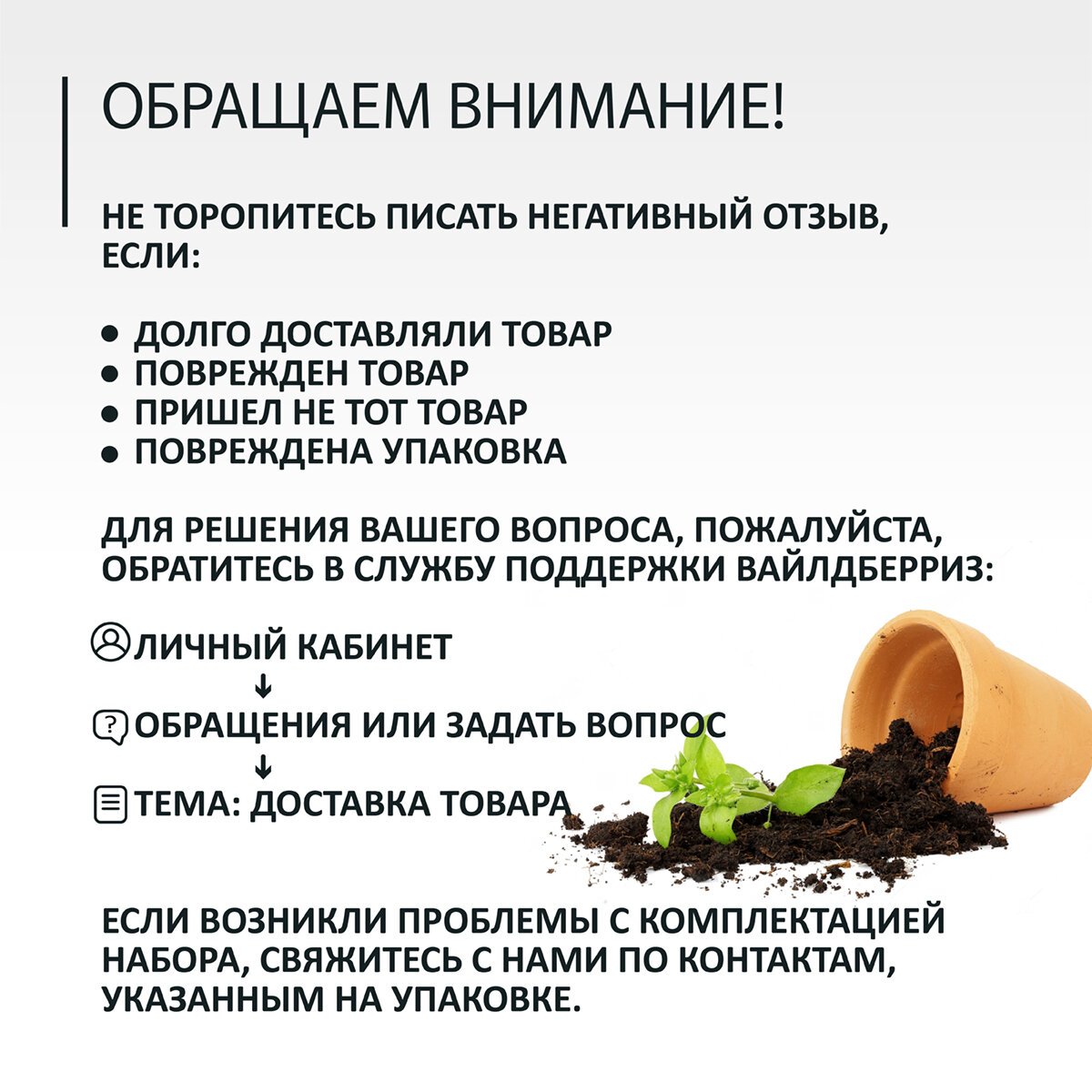 ОБРАЩАЕМ ВНИМАНИЕ!

НЕ ТОРОПИТЕСЬ ПИСАТЬ НЕГАТИВНЫЙ ОТЗЫВ, ЕСЛИ:

• ДОЛГО ДОСТАВЛЯЛИ ТОВАР
• ПОВРЕЖДЕН ТОВАР
• ПРИШЕЛ НЕ ТОТ ТОВАР
• ПОВРЕЖДЕНА УПАКОВКА

ДЛЯ РЕШЕНИЯ ВАШЕГО ВОПРОСА, ПОЖАЛУЙСТА, ОБРАТИТЕСЬ В СЛУЖБУ ПОДДЕРЖКИ ВАЙЛДБЕРРИЗ:

ЛИЧНЫЙ КАБИНЕТ
↓
ОБРАЩЕНИЯ ИЛИ ЗАДАТЬ ВОПРОС
↓
ТЕМА: ДОСТАВКА ТОВАРА

ЕСЛИ ВОЗНИКЛИ ПРОБЛЕМЫ С КОМПЛЕКТАЦИЕЙ НАБОРА, СВЯЖИТЕСЬ С НАМИ ПО КОНТАКТАМ, УКАЗАННЫМ НА УПАКОВКЕ.